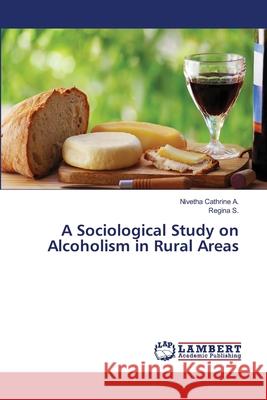 Nivetha Cathrine A.
Regina S.

A Sociological Study on Alcoholism in Rural Areas

LAP LAMBERT Academic Publishing

Kraina Książek